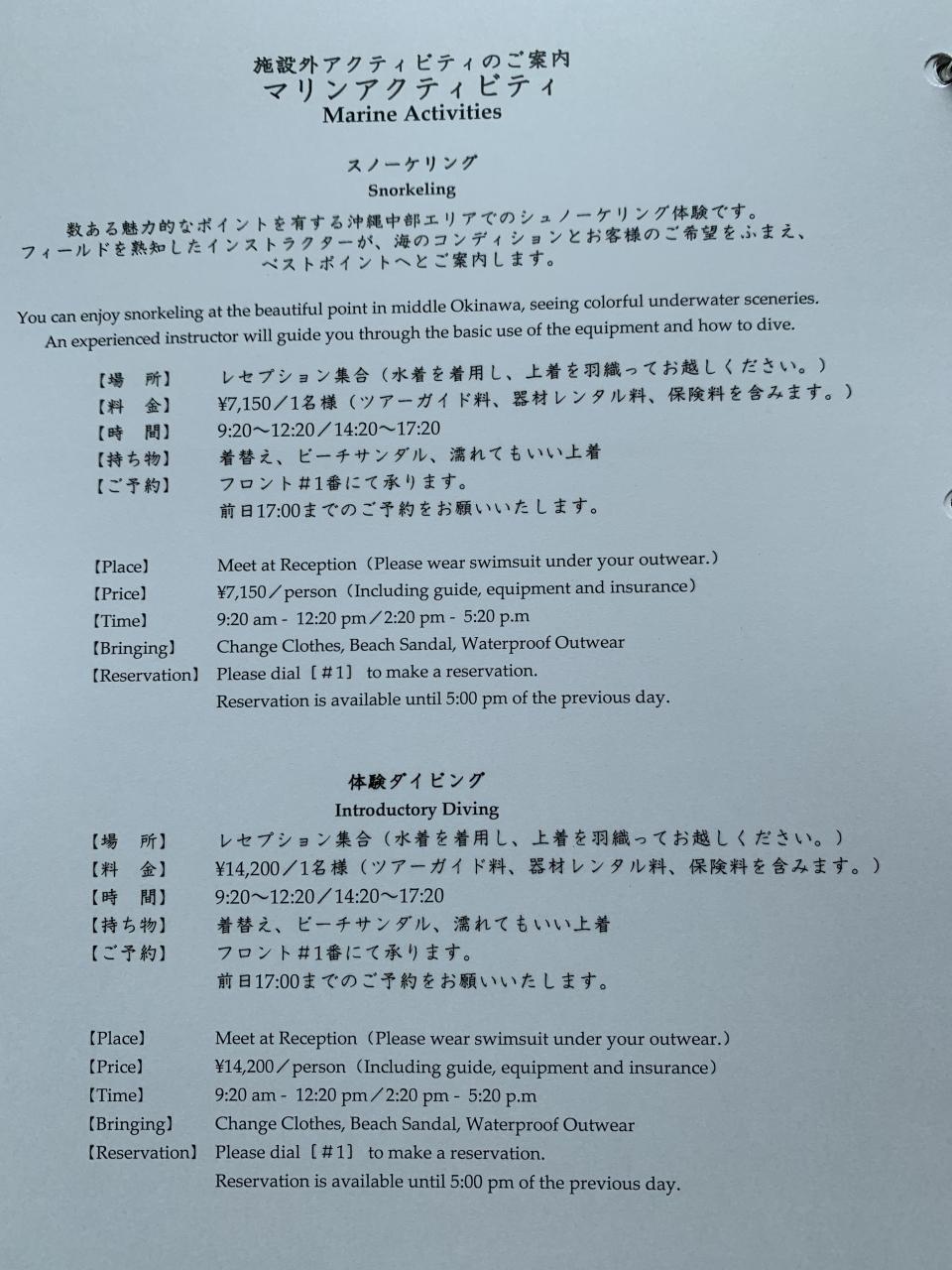 施設外アクティビティのご案内
マリンアクティビティ
Marine Activities

スノーケリング
Snorkeling

数ある魅力的なポイントを有する沖縄中部エリアでのシュノーケリング体験です。
フィールドを熟知したインストラクターが、海のコンディションとお客様のご希望をふまえ、
ベストポイントへとご案内します。

You can enjoy snorkeling at the beautiful point in middle Okinawa, seeing colorful underwater sceneries.
An experienced instructor will guide you through the basic use of the equipment and how to dive.

【場　所】　レセプション集合（水着を着用し、上着を羽織ってお越しください。）
【料　金】　¥7,150／1名様（ツアーガイド料、器材レンタル料、保険料を含みます。）
【時　間】　9:20～12:20／14:20～17:20
【持ち物】　着替え、ビーチサンダル、濡れてもいい上着
【ご予約】　フロント＃1番にて承ります。
前日17:00までのご予約をお願いいたします。

【Place】 Meet at Reception（Please wear swimsuit under your outwear.）
【Price】 ¥7,150／person（Including guide, equipment and insurance）
【Time】 9:20 am - 12:20 pm／2:20 pm - 5:20 p.m
【Bringing】 Change Clothes, Beach Sandal, Waterproof Outwear
【Reservation】 Please dial［＃1］ to make a reservation.
Reservation is available until 5:00 pm of the previous day.

体験ダイビング
Introductory Diving

【場　所】　レセプション集合（水着を着用し、上着を羽織ってお越しください。）
【料　金】　¥14,200／1名様（ツアーガイド料、器材レンタル料、保険料を含みます。）
【時　間】　9:20～12:20／14:20～17:20
【持ち物】　着替え、ビーチサンダル、濡れてもいい上着
【ご予約】　フロント＃1番にて承ります。
前日17:00までのご予約をお願いいたします。

【Place】 Meet at Reception（Please wear swimsuit under your outwear.）
【Price】 ¥14,200／person（Including guide, equipment and insurance）
【Time】 9:20 am - 12:20 pm／2:20 pm - 5:20 p.m
【Bringing】 Change Clothes, Beach Sandal, Waterproof Outwear
【Reservation】 Please dial［＃1］ to make a reservation.
Reservation is available until 5:00 pm of the previous day.